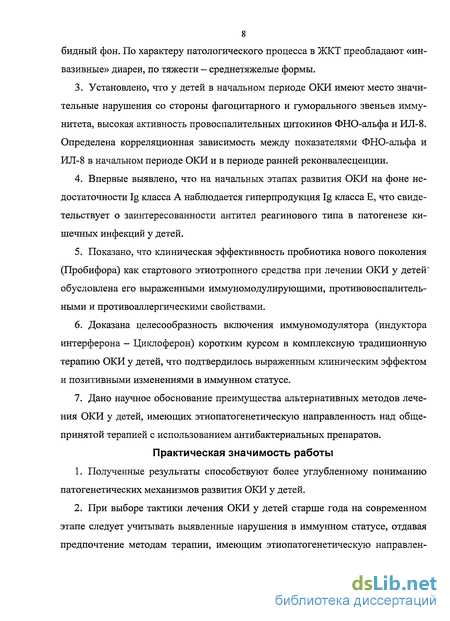 8

бидный фон. По характеру патологического процесса в ЖКТ преобладают «инвазивные» диареи, по тяжести – среднетяжелые формы.

3. Установлено, что у детей в начальном периоде ОКИ имеют место значительные нарушения со стороны фагоцитарного и гуморального звеньев иммунитета, высокая активность провоспалительных цитокинов ФНО-альфа и ИЛ-8. Определена корреляционная зависимость между показателями ФНО-альфа и ИЛ-8 в начальном периоде ОКИ и в периоде ранней реконвалесценции.

4. Впервые выявлено, что на начальных этапах развития ОКИ на фоне недостаточности Ig класса А наблюдается гиперпродукция Ig класса Е, что свидетельствует о заинтересованности антител реагинового типа в патогенезе кишечных инфекций у детей.

5. Показано, что клиническая эффективность пробиотика нового поколения (Пробифора) как стартового этиотропного средства при лечении ОКИ у детей обусловлена его выраженными иммуномодулирующими, противовоспалительными и противоаллергическими свойствами.

6. Доказана целесообразность включения иммуномодулятора (индуктора интерферона – Циклоферон) коротким курсом в комплексную традиционную терапию ОКИ у детей, что подтвердилось выраженным клиническим эффектом и позитивными изменениями в иммунном статусе.

7. Дано научное обоснование преимущества альтернативных методов лечения ОКИ у детей, имеющих этиопатогенетическую направленность над общепринятой терапией с использованием антибактериальных препаратов.

Практическая значимость работы

1. Полученные результаты способствуют более углубленному пониманию патогенетических механизмов развития ОКИ у детей.

2. При выборе тактики лечения ОКИ у детей старше года на современном этапе следует учитывать выявленные нарушения в иммунном статусе, отдавая предпочтение методам терапии, имеющим этиопатогенетическую направлен-

dsLib.net
библиотека диссертаций